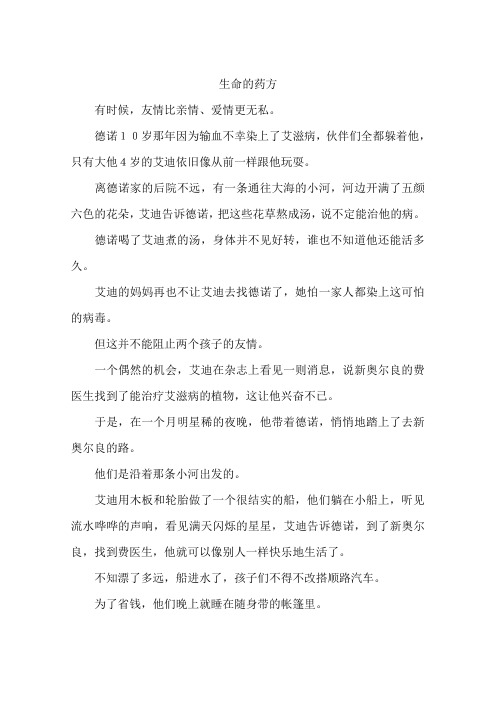 生命的药方

有时候，友情比亲情、爱情更无私。

德诺１０岁那年因为输血不幸染上了艾滋病，伙伴们全都躲着他，只有大他４岁的艾迪依旧像从前一样跟他玩耍。

离德诺家的后院不远，有一条通往大海的小河，河边开满了五颜六色的花朵，艾迪告诉德诺，把这些花草熬成汤，说不定能治他的病。

德诺喝了艾迪煮的汤，身体并不见好转，谁也不知道他还能活多久。

艾迪的妈妈再也不让艾迪去找德诺了，她怕一家人都染上这可怕的病毒。

但这并不能阻止两个孩子的友情。

一个偶然的机会，艾迪在杂志上看见一则消息，说新奥尔良的费医生找到了能治疗艾滋病的植物，这让他兴奋不已。

于是，在一个月明星稀的夜晚，他带着德诺，悄悄地踏上了去新奥尔良的路。

他们是沿着那条小河出发的。

艾迪用木板和轮胎做了一个很结实的船，他们躺在小船上，听见流水哗哗的声响，看见满天闪烁的星星，艾迪告诉德诺，到了新奥尔良，找到费医生，他就可以像别人一样快乐地生活了。

不知漂了多远，船进水了，孩子们不得不改搭顺路汽车。

为了省钱，他们晚上就睡在随身带的帐篷里。